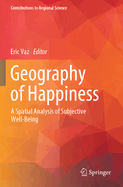 Contributions to Regional Science

Eric Vaz *Editor*

Geography of Happiness

A Spatial Analysis of Subjective Well-Being

Springer